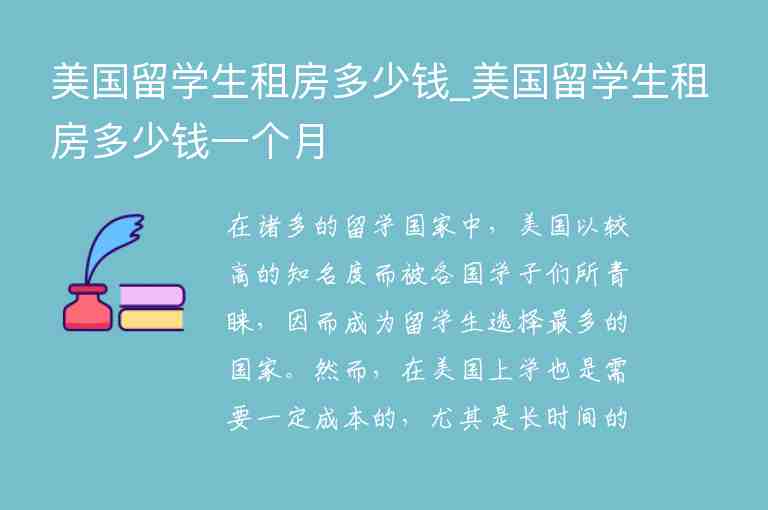 美国留学生租房多少钱_美国留学生租房多少钱一个月

在诸多的留学国家中，美国以较高的知名度而被各国学子们所青睐，因而成为留学生选择最多的国家。然而，在美国上学也是需要一定成本的，尤其是长时间的